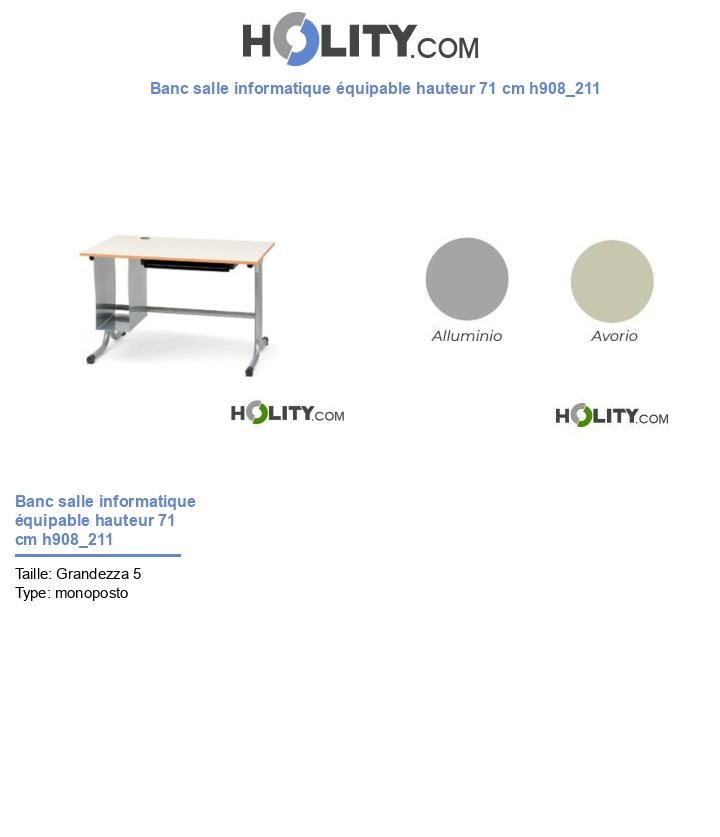 HOLITY.COM

Banc salle informatique équipable hauteur 71 cm h908_211

Alluminio

Avorio

HOLITY.COM

HOLITY.COM

Banc salle informatique équipable hauteur 71 cm h908_211

Taille: Grandezza 5
Type: monoposto